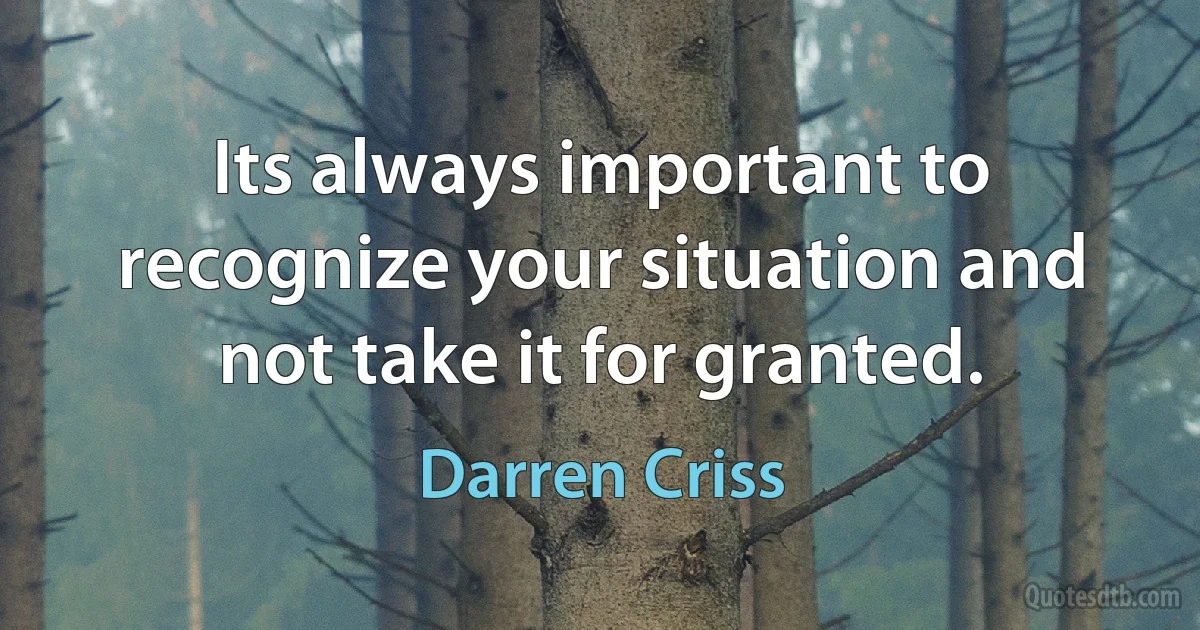 Its always important to recognize your situation and not take it for granted.

Darren Criss

Quotesdtb.com